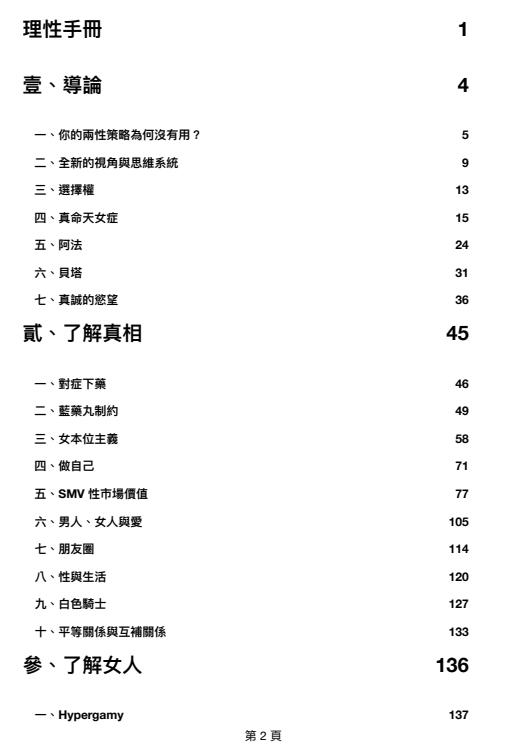 理性手冊 1

壹、導論 4

一、你的兩性策略為何沒有用？ 5

二、全新的視角與思維系統 9

三、選擇權 13

四、真命天女症 15

五、阿法 24

六、貝塔 31

七、真誠的慾望 36

貳、了解真相 45

一、對症下藥 46

二、藍藥丸制約 49

三、女本位主義 58

四、做自己 71

五、SMV 性市場價值 77

六、男人、女人與愛 105

七、朋友圈 114

八、性與生活 120

九、白色騎士 127

十、平等關係與互補關係 133

參、了解女人 136

一、Hypergamy 137

第 2 頁